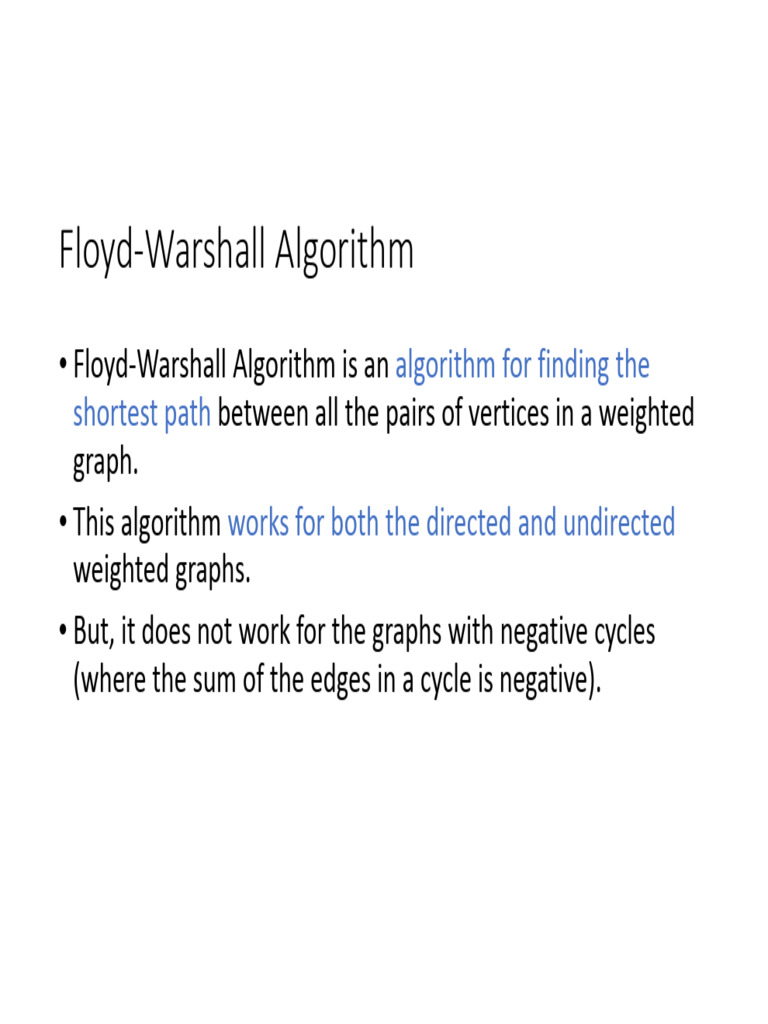 Floyd-Warshall Algorithm

• Floyd-Warshall Algorithm is an algorithm for finding the shortest path between all the pairs of vertices in a weighted graph.
• This algorithm works for both the directed and undirected weighted graphs.
• But, it does not work for the graphs with negative cycles (where the sum of the edges in a cycle is negative).